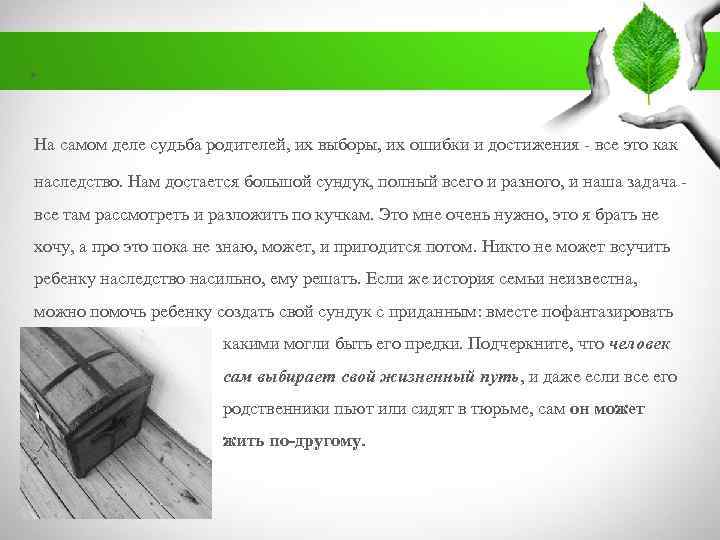 На самом деле судьба родителей, их выборы, их ошибки и достижения - все это как наследство. Нам достается большой сундук, полный всего и разного, и наша задача - все там рассмотреть и разложить по кучкам. Это мне очень нужно, это я брать не хочу, а про это пока не знаю, может, и пригодится потом. Никто не может всучить ребенку наследство насильно, ему решать. Если же история семьи неизвестна, можно помочь ребенку создать свой сундук с приданным: вместе пофантазировать какими могли быть его предки. Подчеркните, что человек сам выбирает свой жизненный путь, и даже если все его родственники пьют или сидят в тюрьме, сам он может жить по-другому.